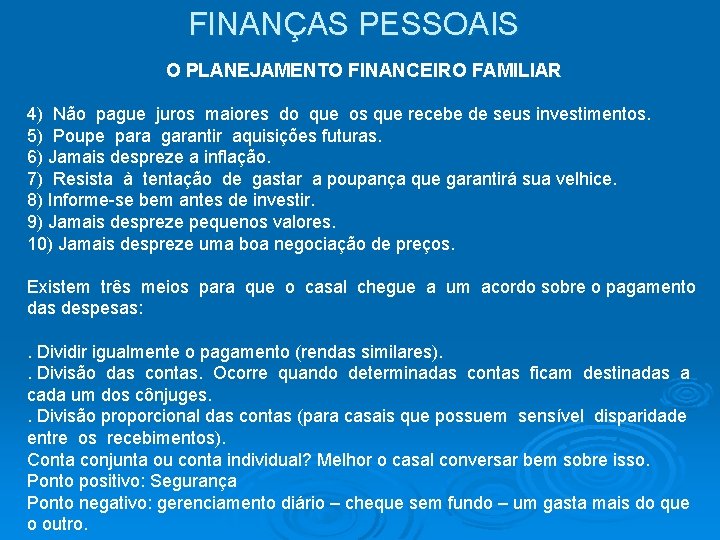 FINANÇAS PESSOAIS

O PLANEJAMENTO FINANCEIRO FAMILIAR

4) Não pague juros maiores do que os que recebe de seus investimentos.
5) Poupe para garantir aquisições futuras.
6) Jamais despreze a inflação.
7) Resista à tentação de gastar a poupança que garantirá sua velhice.
8) Informe-se bem antes de investir.
9) Jamais despreze pequenos valores.
10) Jamais despreze uma boa negociação de preços.

Existem três meios para que o casal chegue a um acordo sobre o pagamento das despesas:

. Dividir igualmente o pagamento (rendas similares).
. Divisão das contas. Ocorre quando determinadas contas ficam destinadas a cada um dos cônjuges.
. Divisão proporcional das contas (para casais que possuem sensível disparidade entre os recebimentos).
Conta conjunta ou conta individual? Melhor o casal conversar bem sobre isso.
Ponto positivo: Segurança
Ponto negativo: gerenciamento diário – cheque sem fundo – um gasta mais do que o outro.